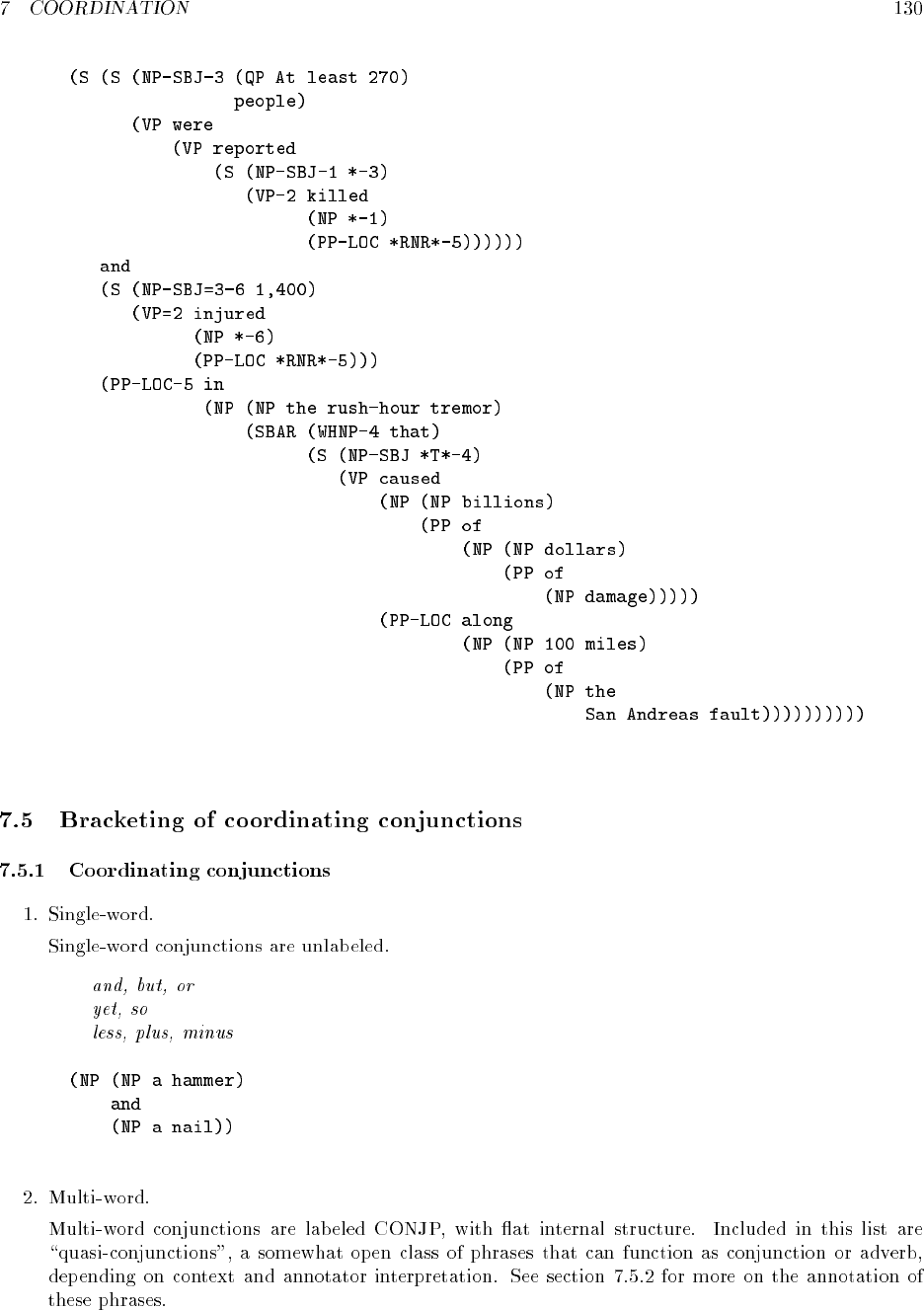 7 COORDINATION 130

(S (S (NP-SBJ-3 (QP At least 270)
                people)
      (VP were
          (VP reported
              (S (NP-SBJ-1 *-3)
                 (VP-2 killed
                       (NP *-1)
                       (PP-LOC *RNR*-5))))))
   and
   (S (NP-SBJ=3-6 1,400)
      (VP=2 injured
            (NP *-6)
            (PP-LOC *RNR*-5)))
   (PP-LOC-5 in
             (NP (NP the rush-hour tremor)
                 (SBAR (WHNP-4 that)
                       (S (NP-SBJ *T*-4)
                          (VP caused
                              (NP (NP billions)
                                  (PP of
                                      (NP (NP dollars)
                                          (PP of
                                              (NP damage)))))
                              (PP-LOC along
                                      (NP (NP 100 miles)
                                          (PP of
                                              (NP the
                                                  San Andreas fault))))))))))

7.5 Bracketing of coordinating conjunctions

7.5.1 Coordinating conjunctions

1. Single-word.

Single-word conjunctions are unlabeled.

and, but, or
yet, so
less, plus, minus

(NP (NP a hammer)
    and
    (NP a nail))

2. Multi-word.

Multi-word conjunctions are labeled CONJP, with flat internal structure. Included in this list are "quasi-conjunctions", a somewhat open class of phrases that can function as conjunction or adverb, depending on context and annotator interpretation. See section 7.5.2 for more on the annotation of these phrases.